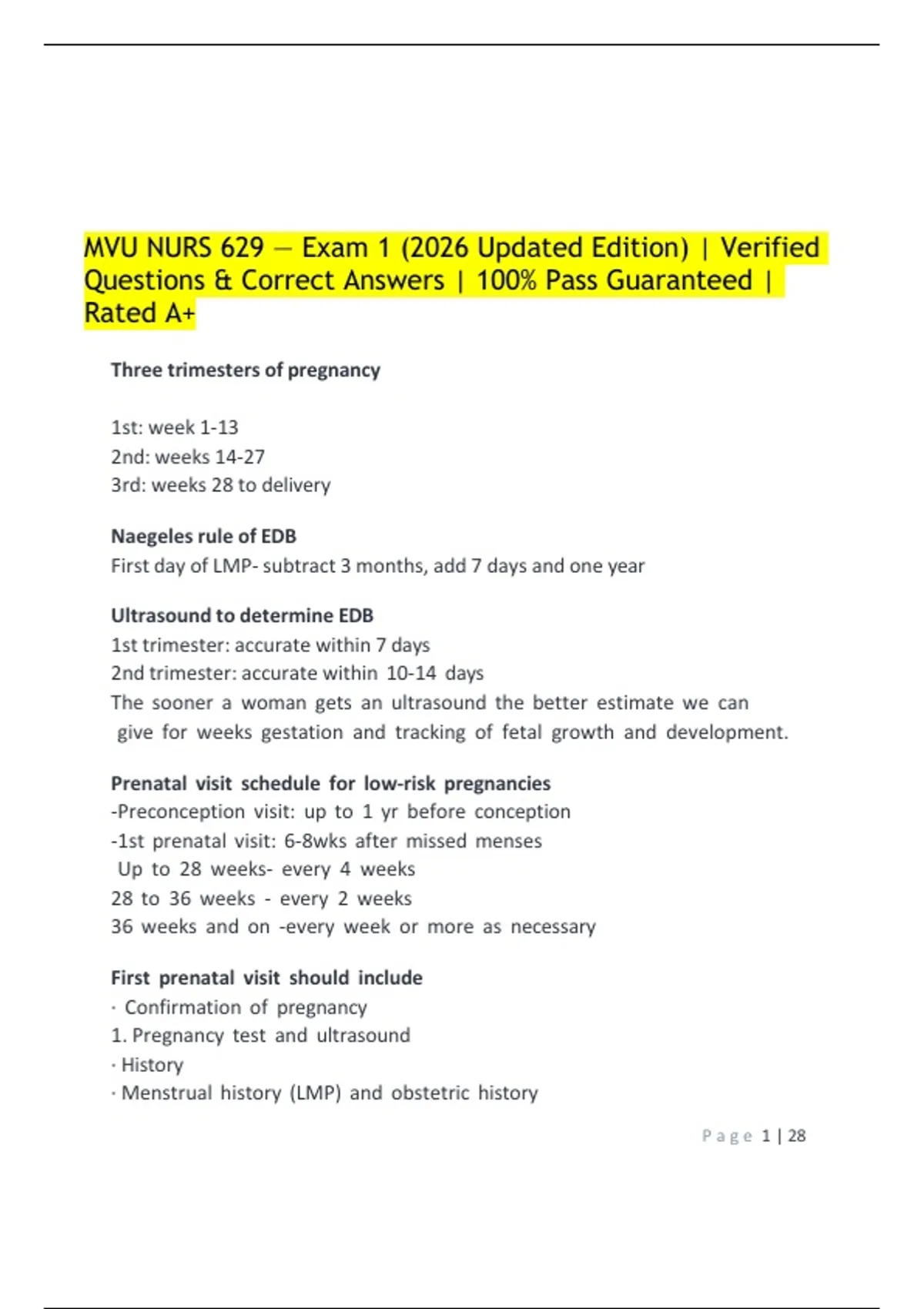 MVU NURS 629 — Exam 1 (2026 Updated Edition) | Verified Questions & Correct Answers | 100% Pass Guaranteed | Rated A+

Three trimesters of pregnancy

1st: week 1-13
2nd: weeks 14-27
3rd: weeks 28 to delivery

Naegeles rule of EDB
First day of LMP- subtract 3 months, add 7 days and one year

Ultrasound to determine EDB
1st trimester: accurate within 7 days
2nd trimester: accurate within 10-14 days
The sooner a woman gets an ultrasound the better estimate we can give for weeks gestation and tracking of fetal growth and development.

Prenatal visit schedule for low-risk pregnancies
-Preconception visit: up to 1 yr before conception
-1st prenatal visit: 6-8wks after missed menses
Up to 28 weeks- every 4 weeks
28 to 36 weeks - every 2 weeks
36 weeks and on -every week or more as necessary

First prenatal visit should include
· Confirmation of pregnancy
1. Pregnancy test and ultrasound
· History
· Menstrual history (LMP) and obstetric history

Page 1 | 28